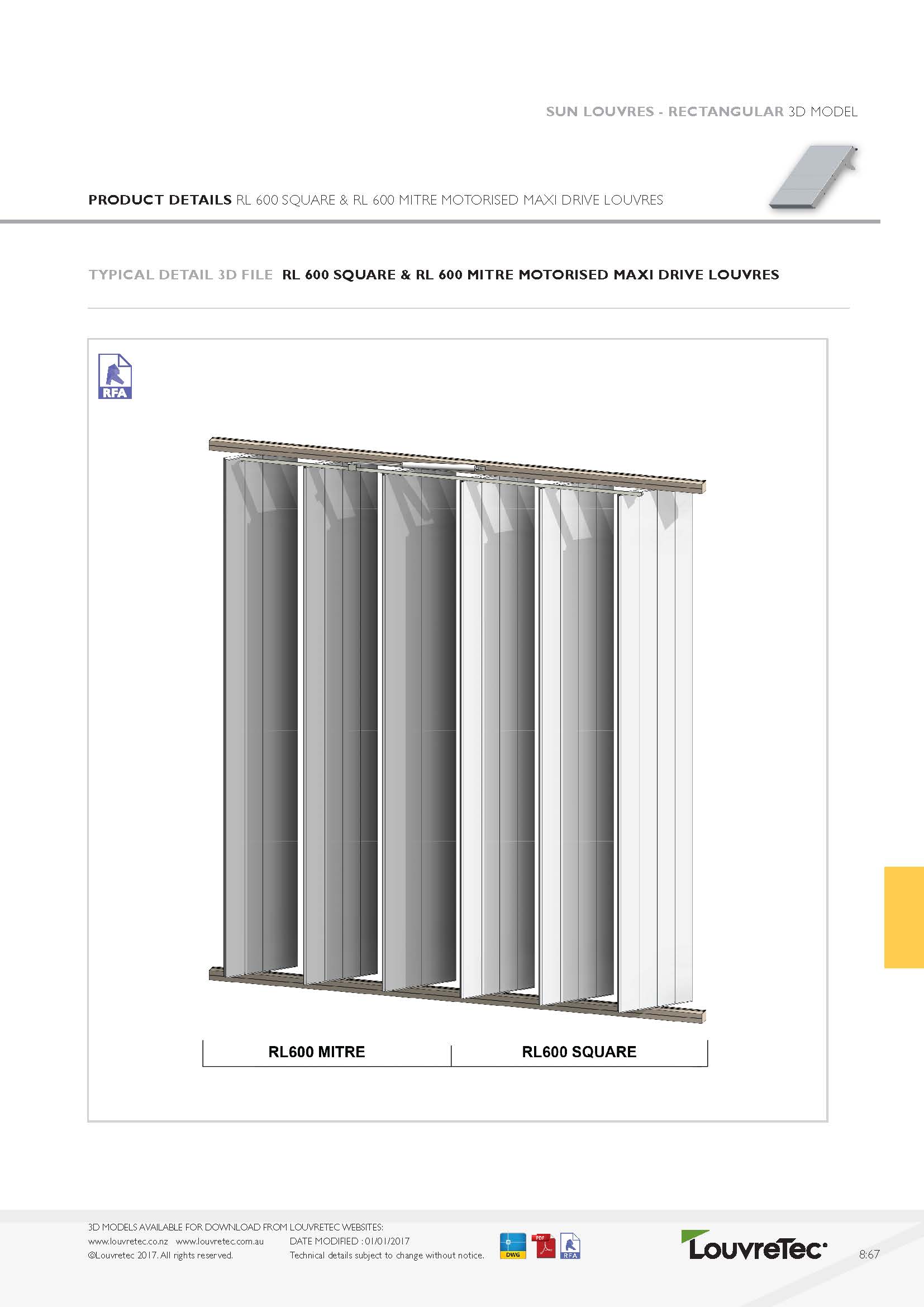 SUN LOUVRES - RECTANGULAR 3D MODEL

PRODUCT DETAILS RL 600 SQUARE & RL 600 MITRE MOTORISED MAXI DRIVE LOUVRES

TYPICAL DETAIL 3D FILE RL 600 SQUARE & RL 600 MITRE MOTORISED MAXI DRIVE LOUVRES

RFA

RL600 MITRE

RL600 SQUARE

3D MODELS AVAILABLE FOR DOWNLOAD FROM LOUVRETEC WEBSITES:
www.louvretec.co.nz www.louvretec.com.au
©Louvretec 2017. All rights reserved.

DATE MODIFIED : 01/01/2017
Technical details subject to change without notice.

DWG PDF RFA

LouvreTec

8:67